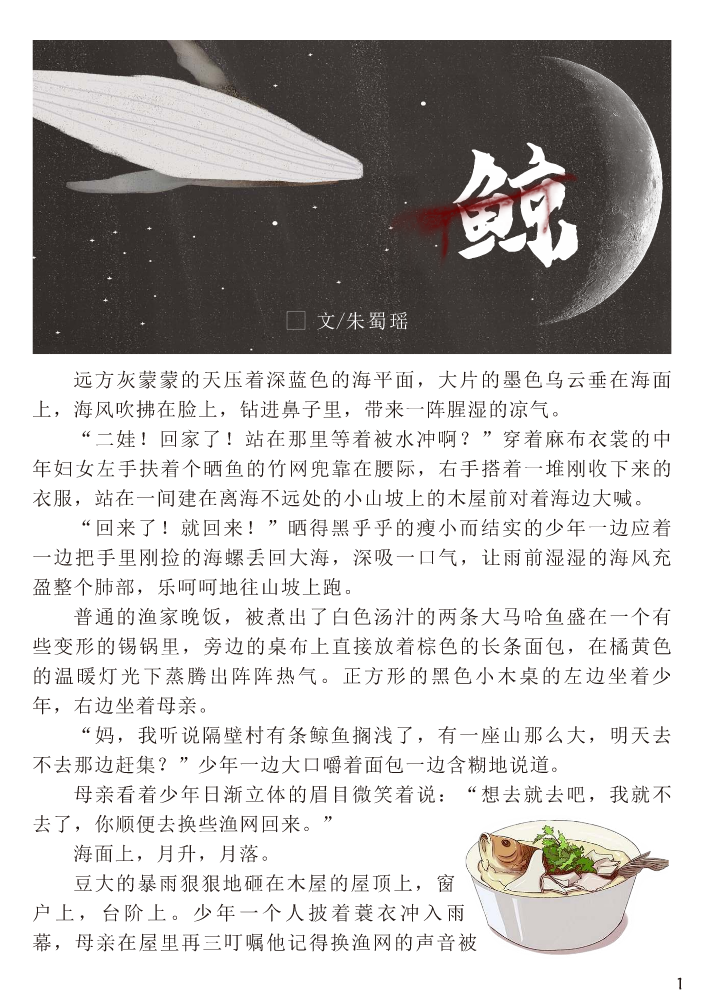 鲸

文/朱蜀瑶

远方灰蒙蒙的天压着深蓝色的海平面，大片的墨色乌云垂在海面上，海风吹拂在脸上，钻进鼻子里，带来一阵腥湿的凉气。

“二娃！回家了！站在那里等着被水冲啊？”穿着麻布衣裳的中年妇女左手扶着个晒鱼的竹网兜靠在腰际，右手搭着一堆刚收下来的衣服，站在一间建在离海不远处的小山坡上的木屋前对着海边大喊。

“回来了！就回来！”晒得黑乎乎的瘦小而结实的少年一边应着一边把手里刚捡的海螺丢回大海，深吸一口气，让雨前湿湿的海风充盈整个肺部，乐呵呵地往山坡上跑。

普通的渔家晚饭，被煮出了白色汤汁的两条大马哈鱼盛在一个有些变形的锡锅里，旁边的桌布上直接放着棕色的长条面包，在橘黄色的温暖灯光下蒸腾出阵阵热气。正方形的黑色小木桌的左边坐着少年，右边坐着母亲。

“妈，我听说隔壁村有条鲸鱼搁浅了，有一座山那么大，明天去不去那边赶集？”少年一边大口嚼着面包一边含糊地说道。

母亲看着少年日渐立体的眉目微笑着说：“想去就去吧，我就不去了，你顺便去换些渔网回来。”

海面上，月升，月落。

豆大的暴雨狠狠地砸在木屋的屋顶上，窗户上，台阶上。少年一个人披着蓑衣冲入雨幕，母亲在屋里再三叮嘱他记得换渔网的声音被

1